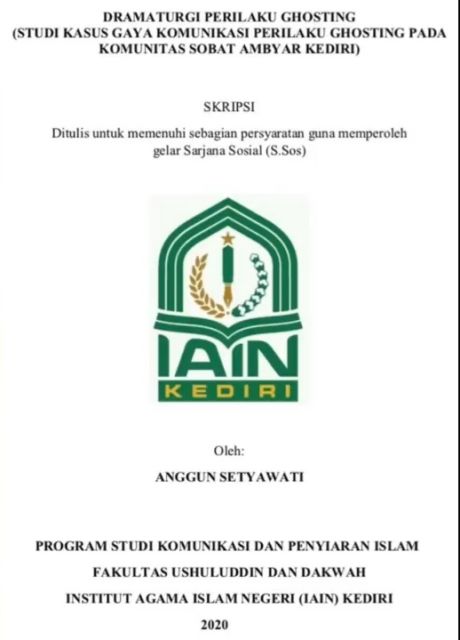 DRAMATURGI PERILAKU GHOSTING
(STUDI KASUS GAYA KOMUNIKASI PERILAKU GHOSTING PADA KOMUNITAS SOBAT AMBYAR KEDIRI)

SKRIPSI

Ditulis untuk memenuhi sebagian persyaratan guna memperoleh gelar Sarjana Sosial (S.Sos)

IAIN
KEDIRI

Oleh:

ANGGUN SETYAWATI

PROGRAM STUDI KOMUNIKASI DAN PENYIARAN ISLAM

FAKULTAS USHULUDDIN DAN DAKWAH

INSTITUT AGAMA ISLAM NEGERI (IAIN) KEDIRI

2020